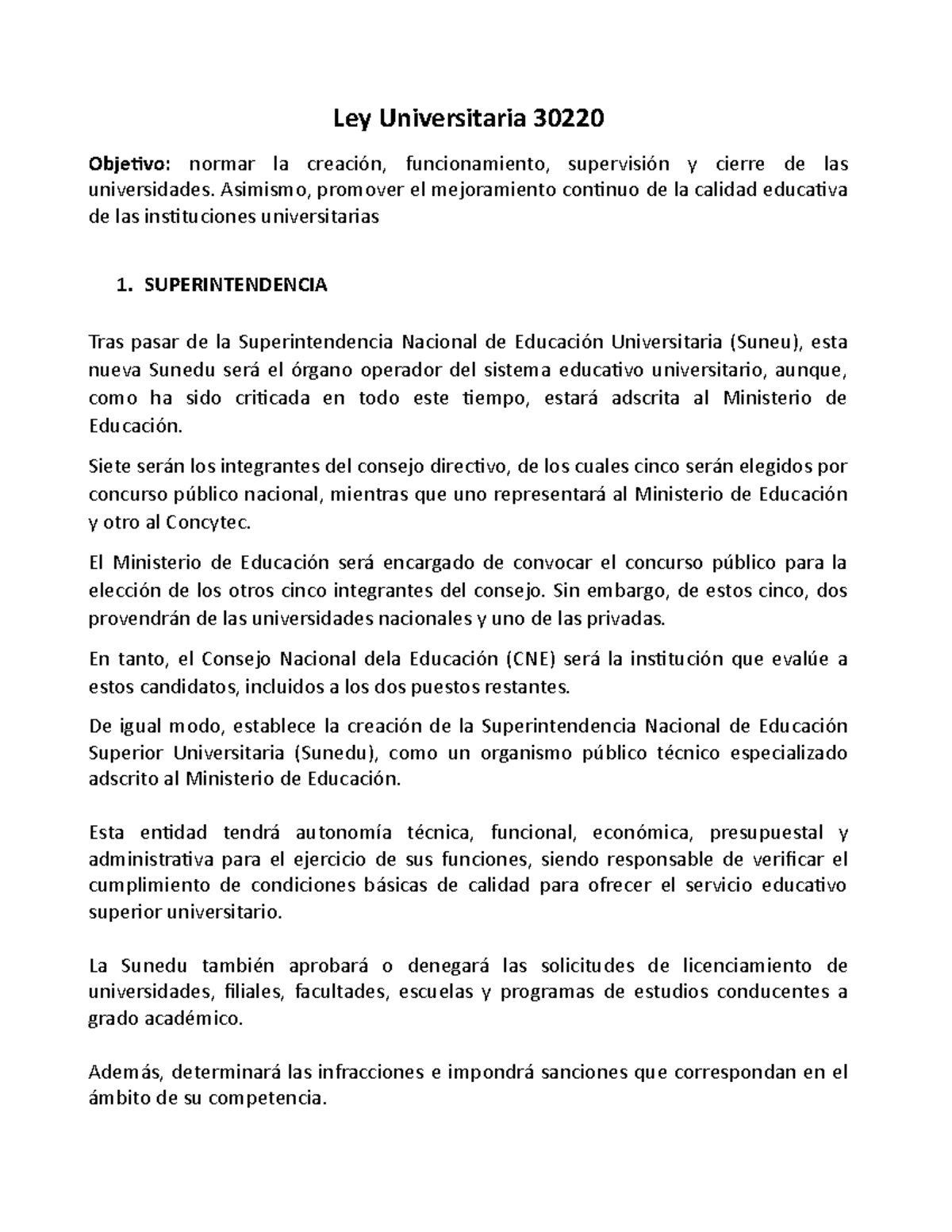 Ley Universitaria 30220

Objetivo: normar la creación, funcionamiento, supervisión y cierre de las universidades. Asimismo, promover el mejoramiento continuo de la calidad educativa de las instituciones universitarias

1. SUPERINTENDENCIA

Tras pasar de la Superintendencia Nacional de Educación Universitaria (Suneu), esta nueva Sunedu será el órgano operador del sistema educativo universitario, aunque, como ha sido criticada en todo este tiempo, estará adscrita al Ministerio de Educación.

Siete serán los integrantes del consejo directivo, de los cuales cinco serán elegidos por concurso público nacional, mientras que uno representará al Ministerio de Educación y otro al Concytec.

El Ministerio de Educación será encargado de convocar el concurso público para la elección de los otros cinco integrantes del consejo. Sin embargo, de estos cinco, dos provendrán de las universidades nacionales y uno de las privadas.

En tanto, el Consejo Nacional dela Educación (CNE) será la institución que evalúe a estos candidatos, incluidos a los dos puestos restantes.

De igual modo, establece la creación de la Superintendencia Nacional de Educación Superior Universitaria (Sunedu), como un organismo público técnico especializado adscrito al Ministerio de Educación.

Esta entidad tendrá autonomía técnica, funcional, económica, presupuestal y administrativa para el ejercicio de sus funciones, siendo responsable de verificar el cumplimiento de condiciones básicas de calidad para ofrecer el servicio educativo superior universitario.

La Sunedu también aprobará o denegará las solicitudes de licenciamiento de universidades, filiales, facultades, escuelas y programas de estudios conducentes a grado académico.

Además, determinará las infracciones e impondrá sanciones que correspondan en el ámbito de su competencia.